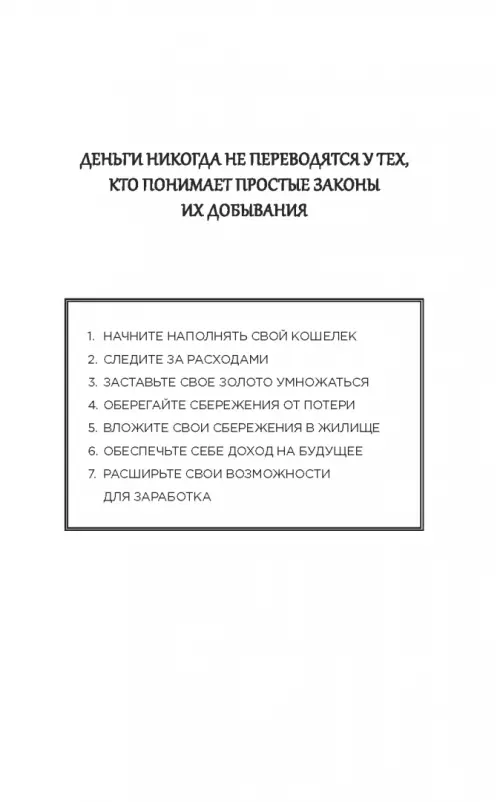 ДЕНЬГИ НИКОГДА НЕ ПЕРЕВОДЯТСЯ У ТЕХ, КТО ПОНИМАЕТ ПРОСТЫЕ ЗАКОНЫ ИХ ДОБЫВАНИЯ

1. НАЧНИТЕ НАПОЛНЯТЬ СВОЙ КОШЕЛЕК
2. СЛЕДИТЕ ЗА РАСХОДАМИ
3. ЗАСТАВЬТЕ СВОЕ ЗОЛОТО УМНОЖАТЬСЯ
4. ОБЕРЕГАЙТЕ СБЕРЕЖЕНИЯ ОТ ПОТЕРИ
5. ВЛОЖИТЕ СВОИ СБЕРЕЖЕНИЯ В ЖИЛИЩЕ
6. ОБЕСПЕЧЬТЕ СЕБЕ ДОХОД НА БУДУЩЕЕ
7. РАСШИРЬТЕ СВОИ ВОЗМОЖНОСТИ ДЛЯ ЗАРАБОТКА